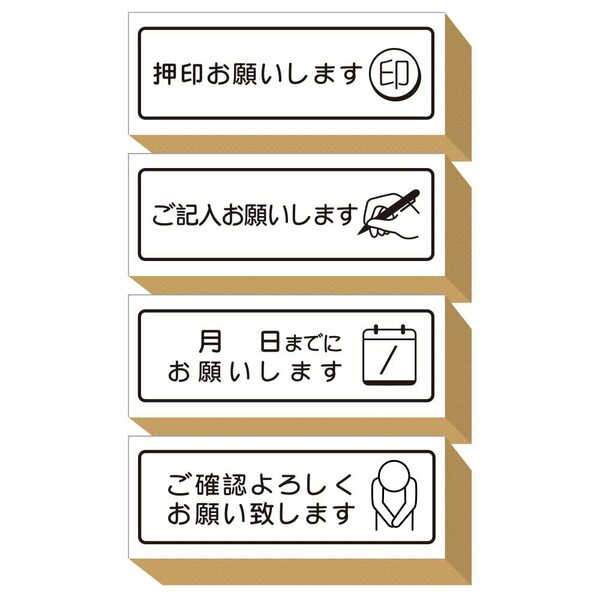 押印お願いします 印

ご記入お願いします

月　日までに
お願いします

/

ご確認よろしく
お願い致します